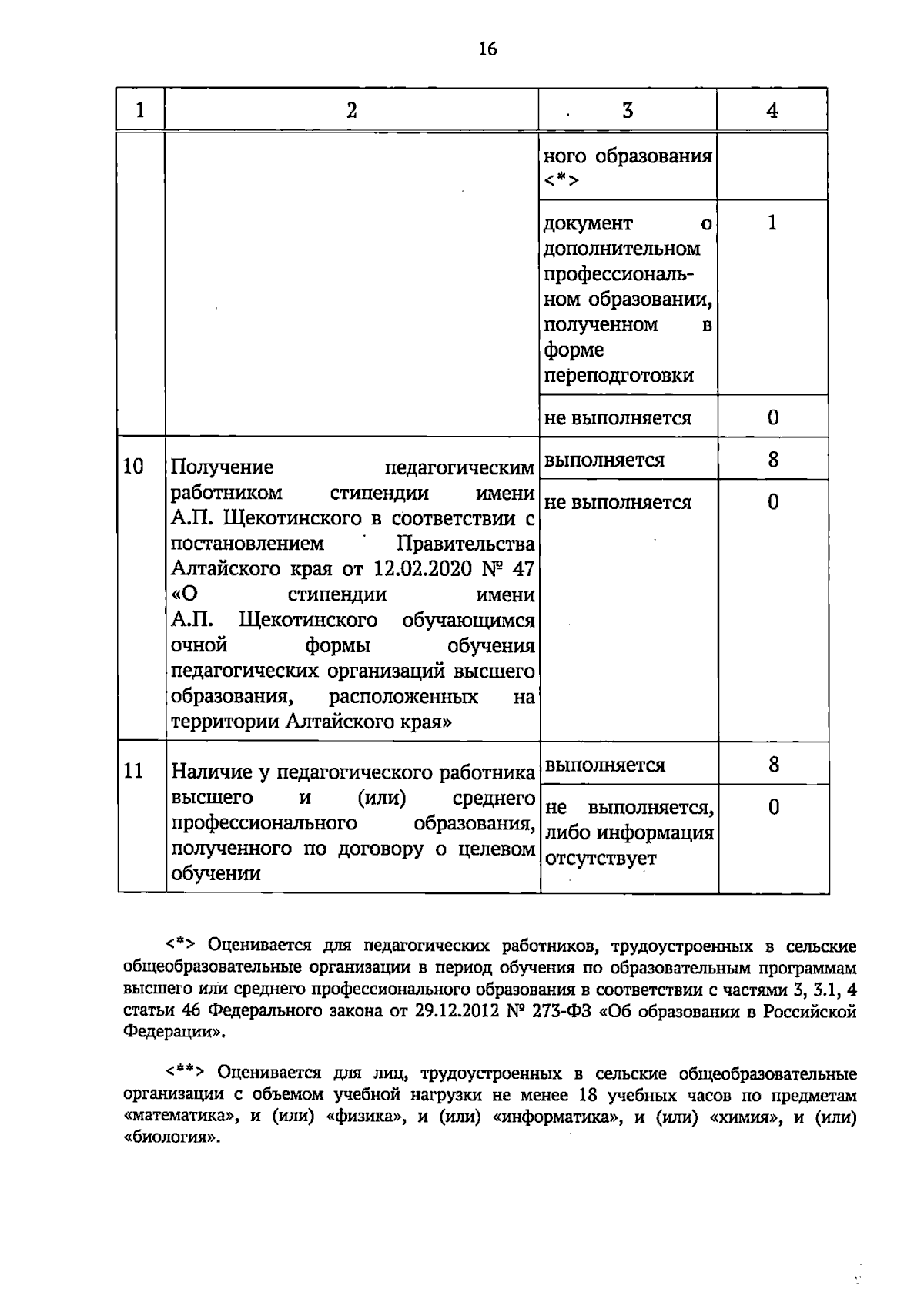 16

| 1 | 2 | 3 | 4 |
|---|---|---|---|
| | | ного образования <*> | |
| | | документ о дополнительном профессиональном образовании, полученном в форме переподготовки | 1 |
| | | не выполняется | 0 |
| 10 | Получение педагогическим работником стипендии имени А.П. Щекотинского в соответствии с постановлением Правительства Алтайского края от 12.02.2020 № 47 «О стипендии имени А.П. Щекотинского обучающимся очной формы обучения педагогических организаций высшего образования, расположенных на территории Алтайского края» | выполняется | 8 |
| | | не выполняется | 0 |
| 11 | Наличие у педагогического работника высшего и (или) среднего профессионального образования, полученного по договору о целевом обучении | выполняется | 8 |
| | | не выполняется, либо информация отсутствует | 0 |

<*> Оценивается для педагогических работников, трудоустроенных в сельские общеобразовательные организации в период обучения по образовательным программам высшего или среднего профессионального образования в соответствии с частями 3, 3.1, 4 статьи 46 Федерального закона от 29.12.2012 № 273-ФЗ «Об образовании в Российской Федерации».

<**> Оценивается для лиц, трудоустроенных в сельские общеобразовательные организации с объемом учебной нагрузки не менее 18 учебных часов по предметам «математика», и (или) «физика», и (или) «информатика», и (или) «химия», и (или) «биология».